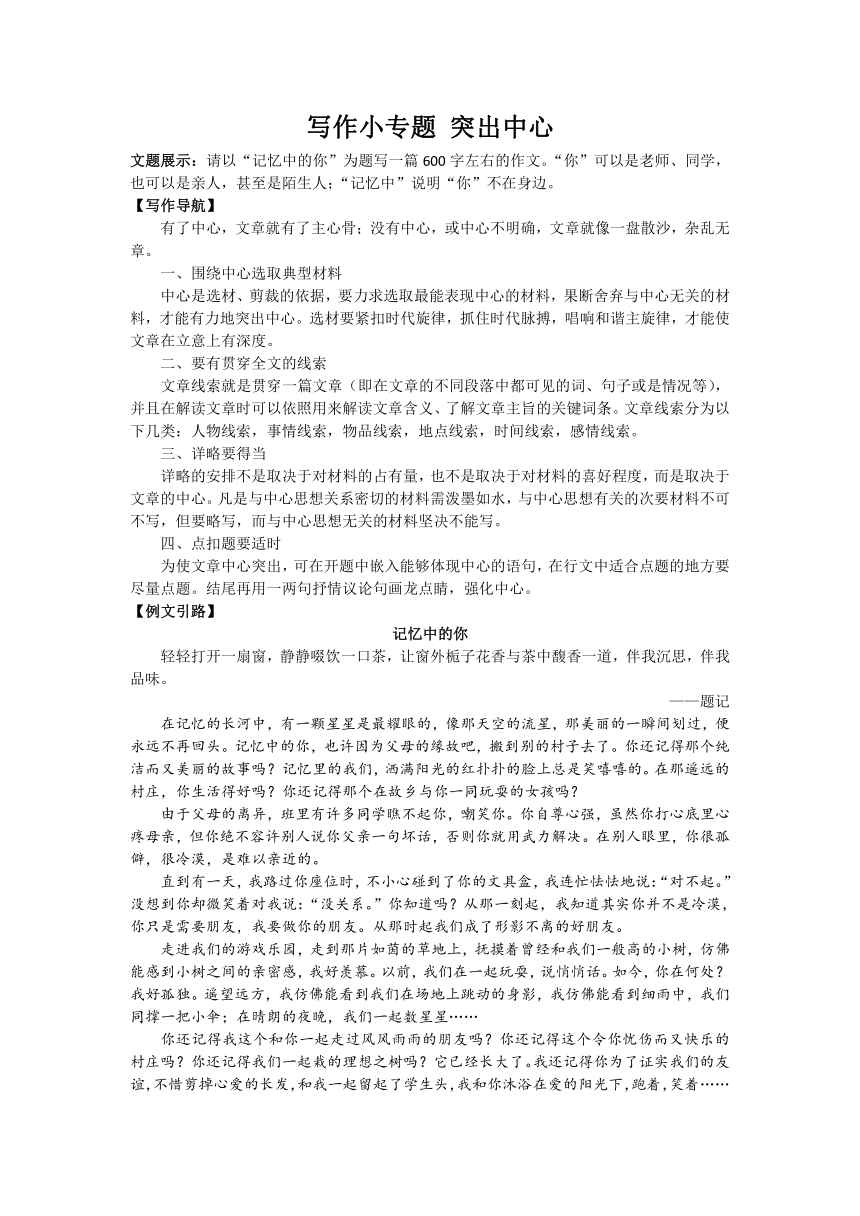 写作小专题 突出中心

文题展示：请以“记忆中的你”为题写一篇600字左右的作文。“你”可以是老师、同学，也可以是亲人，甚至是陌生人；“记忆中”说明“你”不在身边。

【写作导航】

有了中心，文章就有了主心骨；没有中心，或中心不明确，文章就像一盘散沙，杂乱无章。

一、围绕中心选取典型材料

中心是选材、剪裁的依据，要力求选取最能表现中心的材料，果断舍弃与中心无关的材料，才能有力地突出中心。选材要紧扣时代旋律，抓住时代脉搏，唱响和谐主旋律，才能使文章在立意上有深度。

二、要有贯穿全文的线索

文章线索就是贯穿一篇文章（即在文章的不同段落中都可见的词、句子或是情况等），并且在解读文章时可以依照用来解读文章含义、了解文章主旨的关键词条。文章线索分为以下几类：人物线索，事情线索，物品线索，地点线索，时间线索，感情线索。

三、详略要得当

详略的安排不是取决于对材料的占有量，也不是取决于对材料的喜好程度，而是取决于文章的中心。凡是与中心思想关系密切的材料需泼墨如水，与中心思想有关的次要材料不可不写，但要略写，而与中心思想无关的材料坚决不能写。

四、点扣题要适时

为使文章中心突出，可在开题中嵌入能够体现中心的语句，在行文中适合点题的地方要尽量点题。结尾再用一两句抒情议论句画龙点睛，强化中心。

【例文引路】

记忆中的你

轻轻打开一扇窗，静静啜饮一口茶，让窗外栀子花香与茶中馥香一道，伴我沉思，伴我品味。

——题记

在记忆的长河中，有一颗星星是最耀眼的，像那天空的流星，那美丽的一瞬间划过，便永远不再回头。记忆中的你，也许因为父母的缘故吧，搬到别的村子去了。你还记得那个纯洁而又美丽的故事吗？记忆里的我们，洒满阳光的红扑扑的脸上总是笑嘻嘻的。在那遥远的村庄，你生活得好吗？你还记得那个在故乡与你一同玩耍的女孩吗？

由于父母的离异，班里有许多同学瞧不起你，嘲笑你。你自尊心强，虽然你打心底里心疼母亲，但你绝不容许别人说你父亲一句坏话，否则你就用武力解决。在别人眼里，你很孤僻，很冷漠，是难以亲近的。

直到有一天，我路过你座位时，不小心碰到了你的文具盒，我连忙怯怯地说：“对不起。”没想到你却微笑着对我说：“没关系。”你知道吗？从那一刻起，我知道其实你并不是冷漠，你只是需要朋友，我要做你的朋友。从那时起我们成了形影不离的好朋友。

走进我们的游戏乐园，走到那片如茵的草地上，抚摸着曾经和我们一般高的小树，仿佛能感到小树之间的亲密感，我好羡慕。以前，我们在一起玩耍，说悄悄话。如今，你在何处？我好孤独。遥望远方，我仿佛能看到我们在场地上跳动的身影，我仿佛能看到细雨中，我们同撑一把小伞；在晴朗的夜晚，我们一起数星星……

你还记得我这个和你一起走过风风雨雨的朋友吗？你还记得这个令你忧伤而又快乐的村庄吗？你还记得我们一起栽的理想之树吗？它已经长大了。我还记得你为了证实我们的友谊，不惜剪掉心爱的长发，和我一起留起了学生头，我和你沐浴在爱的阳光下，跑着，笑着……